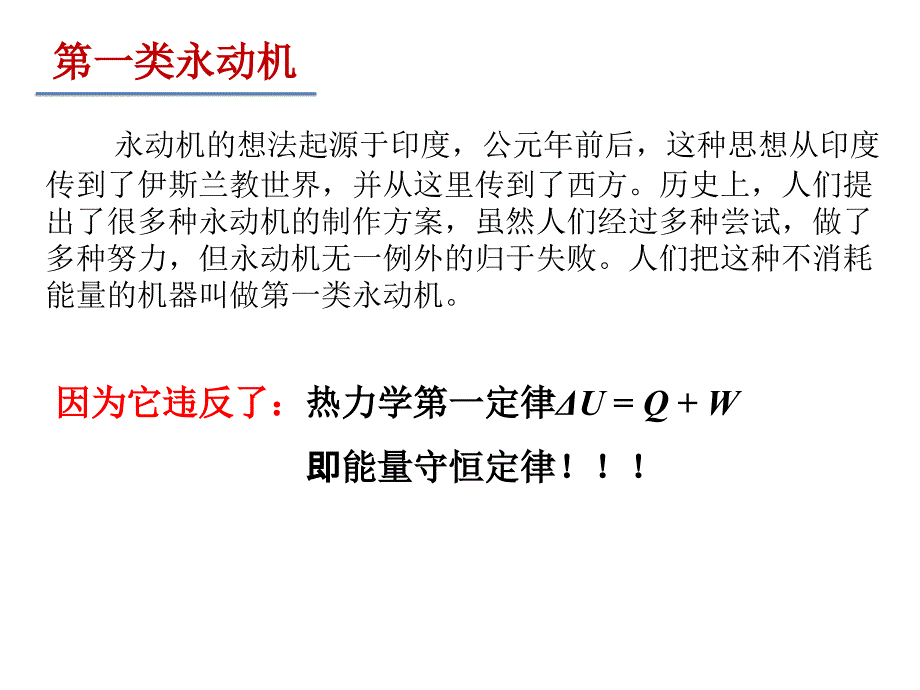 第一类永动机

永动机的想法起源于印度，公元年前后，这种思想从印度传到了伊斯兰教世界，并从这里传到了西方。历史上，人们提出了很多种永动机的制作方案，虽然人们经过多种尝试，做了多种努力，但永动机无一例外的归于失败。人们把这种不消耗能量的机器叫做第一类永动机。

因为它违反了：热力学第一定律$\Delta U = Q + W$

即能量守恒定律！！！